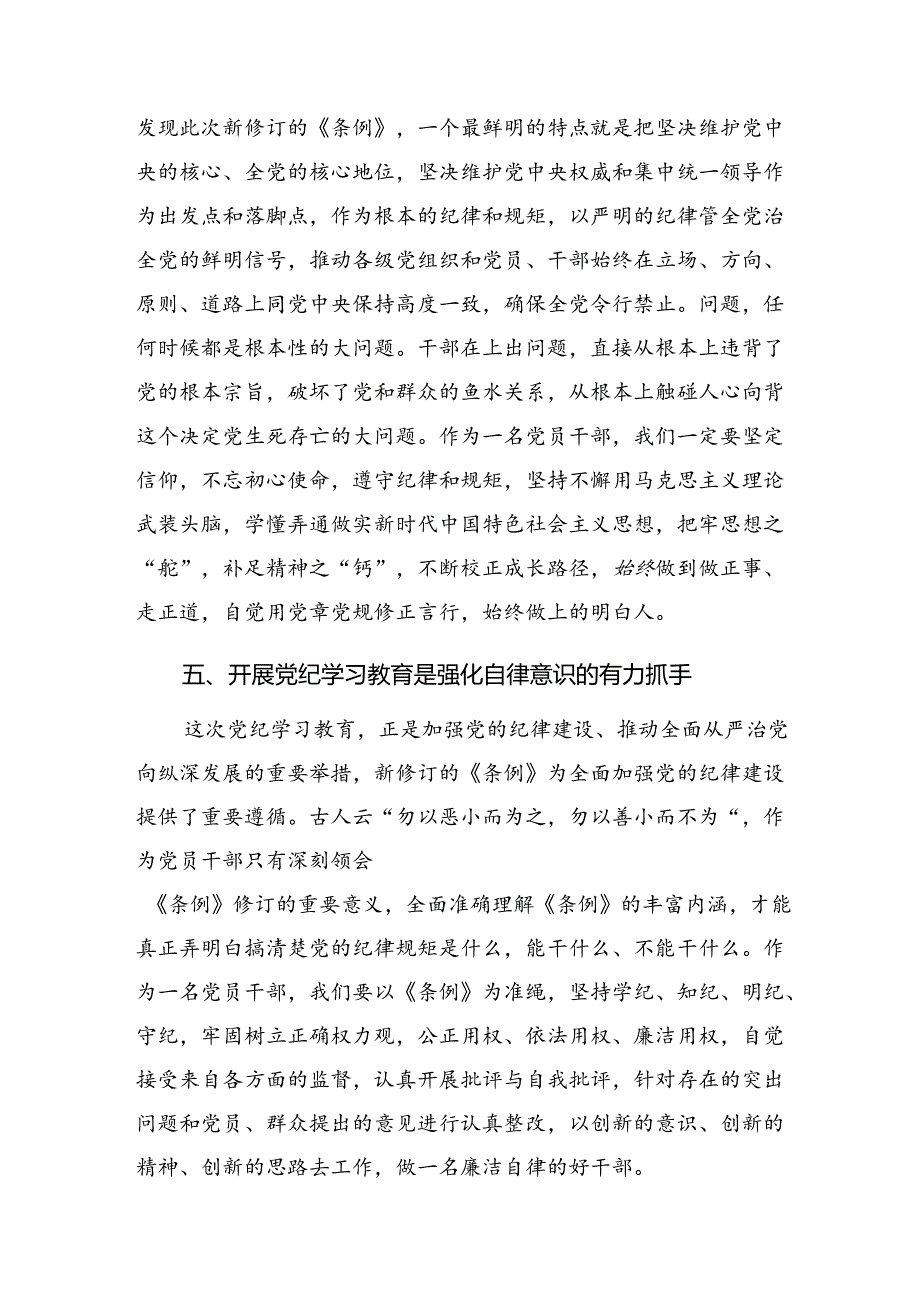 发现此次新修订的《条例》，一个最鲜明的特点就是把坚决维护党中央的核心、全党的核心地位，坚决维护党中央权威和集中统一领导作为出发点和落脚点，作为根本的纪律和规矩，以严明的纪律管全党治全党的鲜明信号，推动各级党组织和党员、干部始终在立场、方向、原则、道路上同党中央保持高度一致，确保全党令行禁止。问题，任何时候都是根本性的大问题。干部在上出问题，直接从根本上违背了党的根本宗旨，破坏了党和群众的鱼水关系，从根本上触碰人心向背这个决定党生死存亡的大问题。作为一名党员干部，我们一定要坚定信仰，不忘初心使命，遵守纪律和规矩，坚持不懈用马克思主义理论武装头脑，学懂弄通做实新时代中国特色社会主义思想，把牢思想之“舵”，补足精神之“钙”，不断校正成长路径，始终做到做正事、走正道，自觉用党章党规修正言行，始终做上的明白人。

五、开展党纪学习教育是强化自律意识的有力抓手

这次党纪学习教育，正是加强党的纪律建设、推动全面从严治党向纵深发展的重要举措，新修订的《条例》为全面加强党的纪律建设提供了重要遵循。古人云“勿以恶小而为之，勿以善小而不为“，作为党员干部只有深刻领会

《条例》修订的重要意义，全面准确理解《条例》的丰富内涵，才能真正弄明白搞清楚党的纪律规矩是什么，能干什么、不能干什么。作为一名党员干部，我们要以《条例》为准绳，坚持学纪、知纪、明纪、守纪，牢固树立正确权力观，公正用权、依法用权、廉洁用权，自觉接受来自各方面的监督，认真开展批评与自我批评，针对存在的突出问题和党员、群众提出的意见进行认真整改，以创新的意识、创新的精神、创新的思路去工作，做一名廉洁自律的好干部。